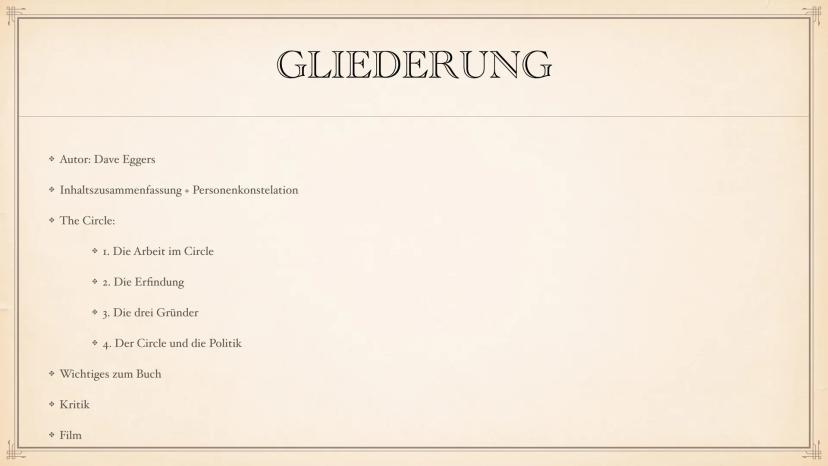 GLIEDERUNG

• Autor: Dave Eggers

• Inhaltszusammenfassung + Personenkonstelation

• The Circle:

• 1. Die Arbeit im Circle

• 2. Die Erfindung

• 3. Die drei Gründer

• 4. Der Circle und die Politik

• Wichtiges zum Buch

• Kritik

• Film